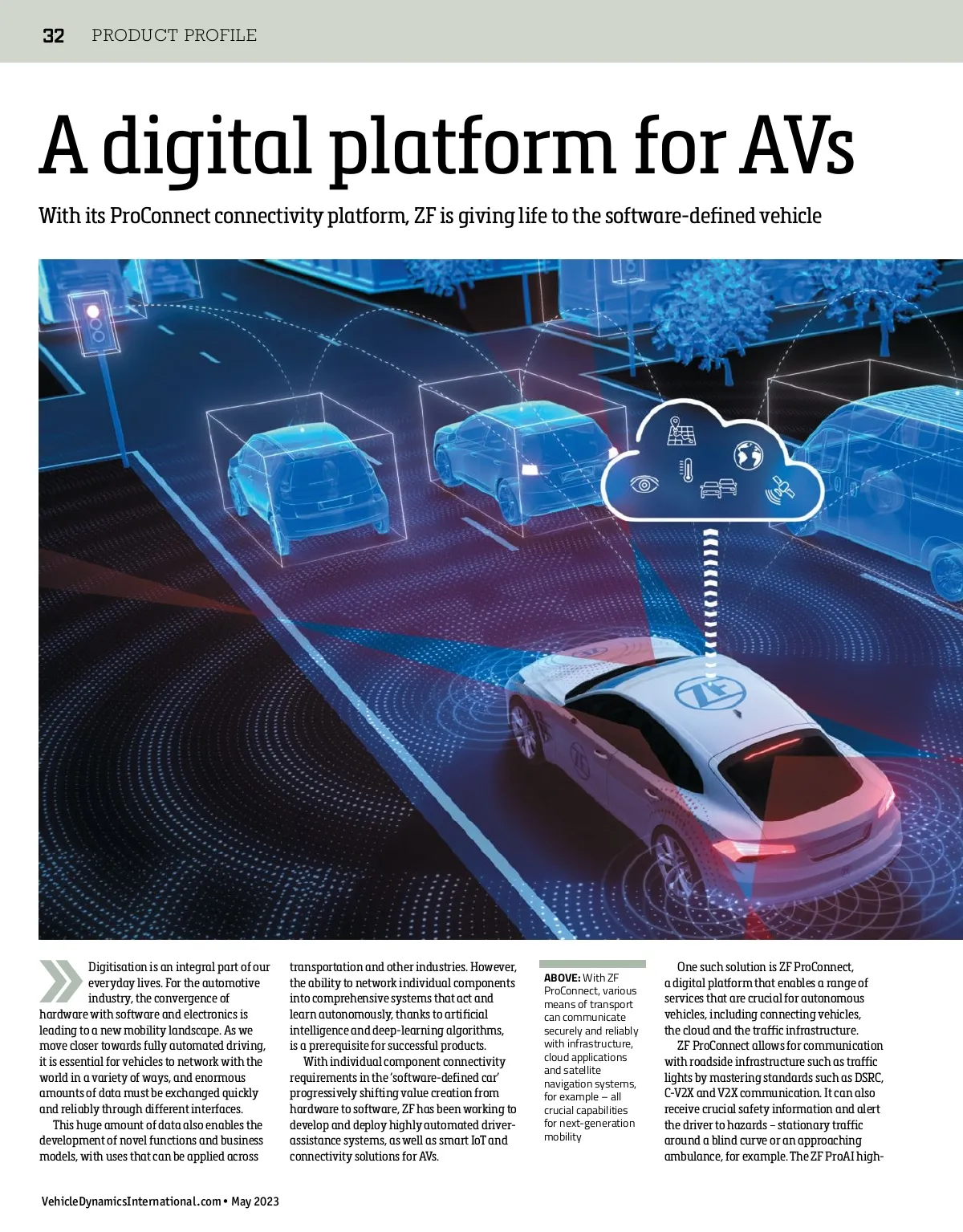 32 PRODUCT PROFILE

A digital platform for AVs

With its ProConnect connectivity platform, ZF is giving life to the software-defined vehicle

Digitisation is an integral part of our everyday lives. For the automotive industry, the convergence of hardware with software and electronics is leading to a new mobility landscape. As we move closer towards fully automated driving, it is essential for vehicles to network with the world in a variety of ways, and enormous amounts of data must be exchanged quickly and reliably through different interfaces.

This huge amount of data also enables the development of novel functions and business models, with uses that can be applied across transportation and other industries. However, the ability to network individual components into comprehensive systems that act and learn autonomously, thanks to artificial intelligence and deep-learning algorithms, is a prerequisite for successful products.

With individual component connectivity requirements in the 'software-defined car' progressively shifting value creation from hardware to software, ZF has been working to develop and deploy highly automated driver-assistance systems, as well as smart IoT and connectivity solutions for AVs.

ABOVE: With ZF ProConnect, various means of transport can communicate securely and reliably with infrastructure, cloud applications and satellite navigation systems, for example – all crucial capabilities for next-generation mobility

One such solution is ZF ProConnect, a digital platform that enables a range of services that are crucial for autonomous vehicles, including connecting vehicles, the cloud and the traffic infrastructure.

ZF ProConnect allows for communication with roadside infrastructure such as traffic lights by mastering standards such as DSRC, C-V2X and V2X communication. It can also receive crucial safety information and alert the driver to hazards – stationary traffic around a blind curve or an approaching ambulance, for example. The ZF ProAI high-

VehicleDynamicsInternational.com • May 2023